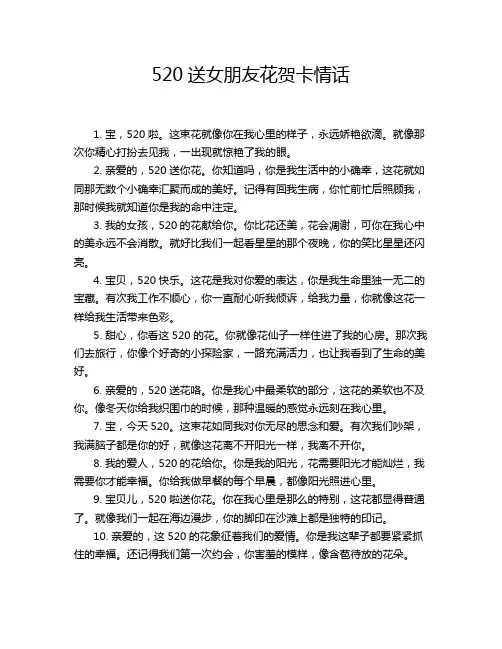 520 送女朋友花贺卡情话

1. 宝，520 啦。这束花就像你在我心里的样子，永远娇艳欲滴。就像那次你精心打扮去见我，一出现就惊艳了我的眼。

2. 亲爱的，520 送你花。你知道吗，你是我生活中的小确幸，这花就如同那无数个小确幸汇聚而成的美好。记得有回我生病，你忙前忙后照顾我，那时候我就知道你是我的命中注定。

3. 我的女孩，520 的花献给你。你比花还美，花会凋谢，可你在我心中的美永远不会消散。就好比我们一起看星星的那个夜晚，你的笑比星星还闪亮。

4. 宝贝，520 快乐。这花是我对你爱的表达，你是我生命里独一无二的宝藏。有次我工作不顺心，你一直耐心听我倾诉，给我力量，你就像这花一样给我生活带来色彩。

5. 甜心，你看这 520 的花。你就像花仙子一样住进了我的心房。那次我们去旅行，你像个好奇的小探险家，一路充满活力，也让我看到了生命的美好。

6. 亲爱的，520 送花咯。你是我心中最柔软的部分，这花的柔软也不及你。像冬天你给我织围巾的时候，那种温暖的感觉永远刻在我心里。

7. 宝，今天 520。这束花如同我对你无尽的思念和爱。有次我们吵架，我满脑子都是你的好，就像这花离不开阳光一样，我离不开你。

8. 我的爱人，520 的花给你。你是我的阳光，花需要阳光才能灿烂，我需要你才能幸福。你给我做早餐的每个早晨，都像阳光照进心里。

9. 宝贝儿，520 啦送你花。你在我心里是那么的特别，这花都显得普通了。就像我们一起在海边漫步，你的脚印在沙滩上都是独特的印记。

10. 亲爱的，这 520 的花象征着我们的爱情。你是我这辈子都要紧紧抓住的幸福。还记得我们第一次约会，你害羞的模样，像含苞待放的花朵。